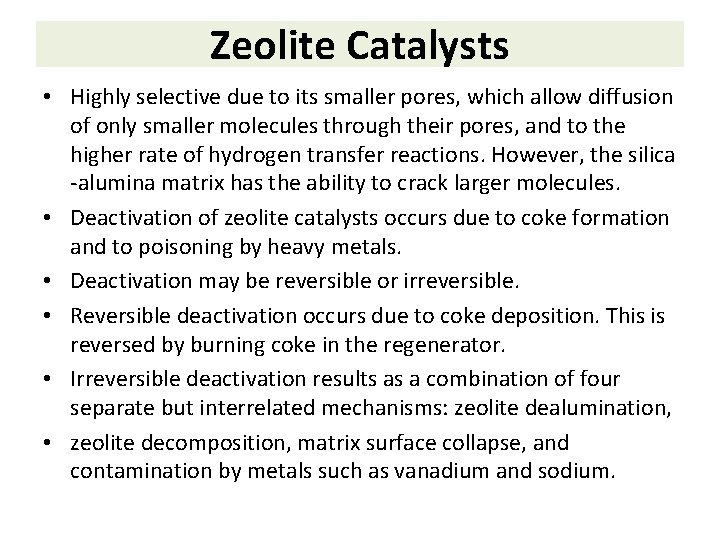 Zeolite Catalysts

• Highly selective due to its smaller pores, which allow diffusion of only smaller molecules through their pores, and to the higher rate of hydrogen transfer reactions. However, the silica -alumina matrix has the ability to crack larger molecules.

• Deactivation of zeolite catalysts occurs due to coke formation and to poisoning by heavy metals.

• Deactivation may be reversible or irreversible.

• Reversible deactivation occurs due to coke deposition. This is reversed by burning coke in the regenerator.

• Irreversible deactivation results as a combination of four separate but interrelated mechanisms: zeolite dealumination,

• zeolite decomposition, matrix surface collapse, and contamination by metals such as vanadium and sodium.